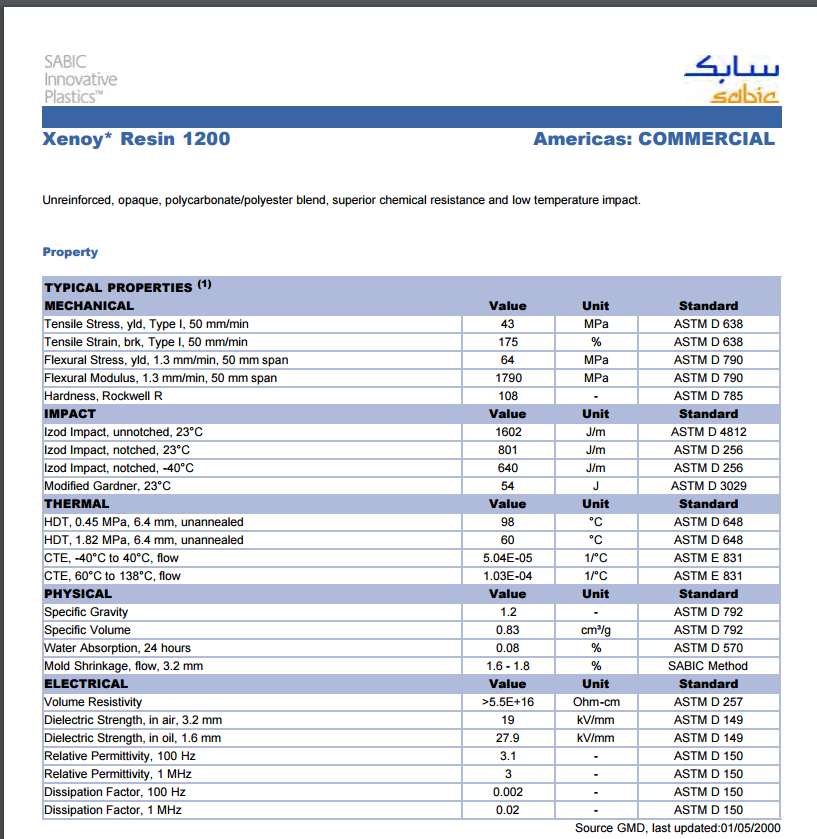 SABIC Innovative Plastics™

سابك
sabic

Xenoy* Resin 1200

Americas: COMMERCIAL

Unreinforced, opaque, polycarbonate/polyester blend, superior chemical resistance and low temperature impact.

Property

| TYPICAL PROPERTIES $^{(1)}$ | | | |
|---|---|---|---|
| MECHANICAL | Value | Unit | Standard |
| Tensile Stress, yld, Type I, 50 mm/min | 43 | MPa | ASTM D 638 |
| Tensile Strain, brk, Type I, 50 mm/min | 175 | % | ASTM D 638 |
| Flexural Stress, yld, 1.3 mm/min, 50 mm span | 64 | MPa | ASTM D 790 |
| Flexural Modulus, 1.3 mm/min, 50 mm span | 1790 | MPa | ASTM D 790 |
| Hardness, Rockwell R | 108 | - | ASTM D 785 |
| IMPACT | Value | Unit | Standard |
| Izod Impact, unnotched, 23°C | 1602 | J/m | ASTM D 4812 |
| Izod Impact, notched, 23°C | 801 | J/m | ASTM D 256 |
| Izod Impact, notched, -40°C | 640 | J/m | ASTM D 256 |
| Modified Gardner, 23°C | 54 | J | ASTM D 3029 |
| THERMAL | Value | Unit | Standard |
| HDT, 0.45 MPa, 6.4 mm, unannealed | 98 | °C | ASTM D 648 |
| HDT, 1.82 MPa, 6.4 mm, unannealed | 60 | °C | ASTM D 648 |
| CTE, -40°C to 40°C, flow | 5.04E-05 | 1/°C | ASTM E 831 |
| CTE, 60°C to 138°C, flow | 1.03E-04 | 1/°C | ASTM E 831 |
| PHYSICAL | Value | Unit | Standard |
| Specific Gravity | 1.2 | - | ASTM D 792 |
| Specific Volume | 0.83 | cm³/g | ASTM D 792 |
| Water Absorption, 24 hours | 0.08 | % | ASTM D 570 |
| Mold Shrinkage, flow, 3.2 mm | 1.6 - 1.8 | % | SABIC Method |
| ELECTRICAL | Value | Unit | Standard |
| Volume Resistivity | >5.5E+16 | Ohm-cm | ASTM D 257 |
| Dielectric Strength, in air, 3.2 mm | 19 | kV/mm | ASTM D 149 |
| Dielectric Strength, in oil, 1.6 mm | 27.9 | kV/mm | ASTM D 149 |
| Relative Permittivity, 100 Hz | 3.1 | - | ASTM D 150 |
| Relative Permittivity, 1 MHz | 3 | - | ASTM D 150 |
| Dissipation Factor, 100 Hz | 0.002 | - | ASTM D 150 |
| Dissipation Factor, 1 MHz | 0.02 | - | ASTM D 150 |

Source GMD, last updated:01/05/2000